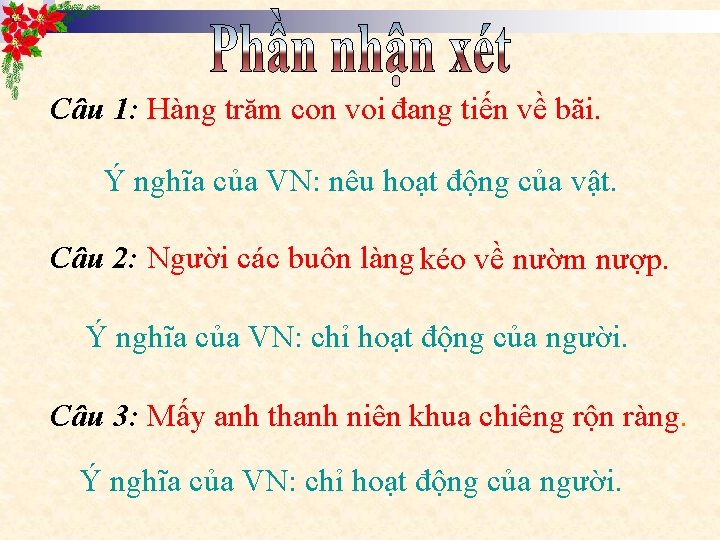 Phần nhận xét

Câu 1: Hàng trăm con voi đang tiến về bãi.

Ý nghĩa của VN: nêu hoạt động của vật.

Câu 2: Người các buôn làng kéo về nườm nượp.

Ý nghĩa của VN: chỉ hoạt động của người.

Câu 3: Mấy anh thanh niên khua chiêng rộn ràng.

Ý nghĩa của VN: chỉ hoạt động của người.